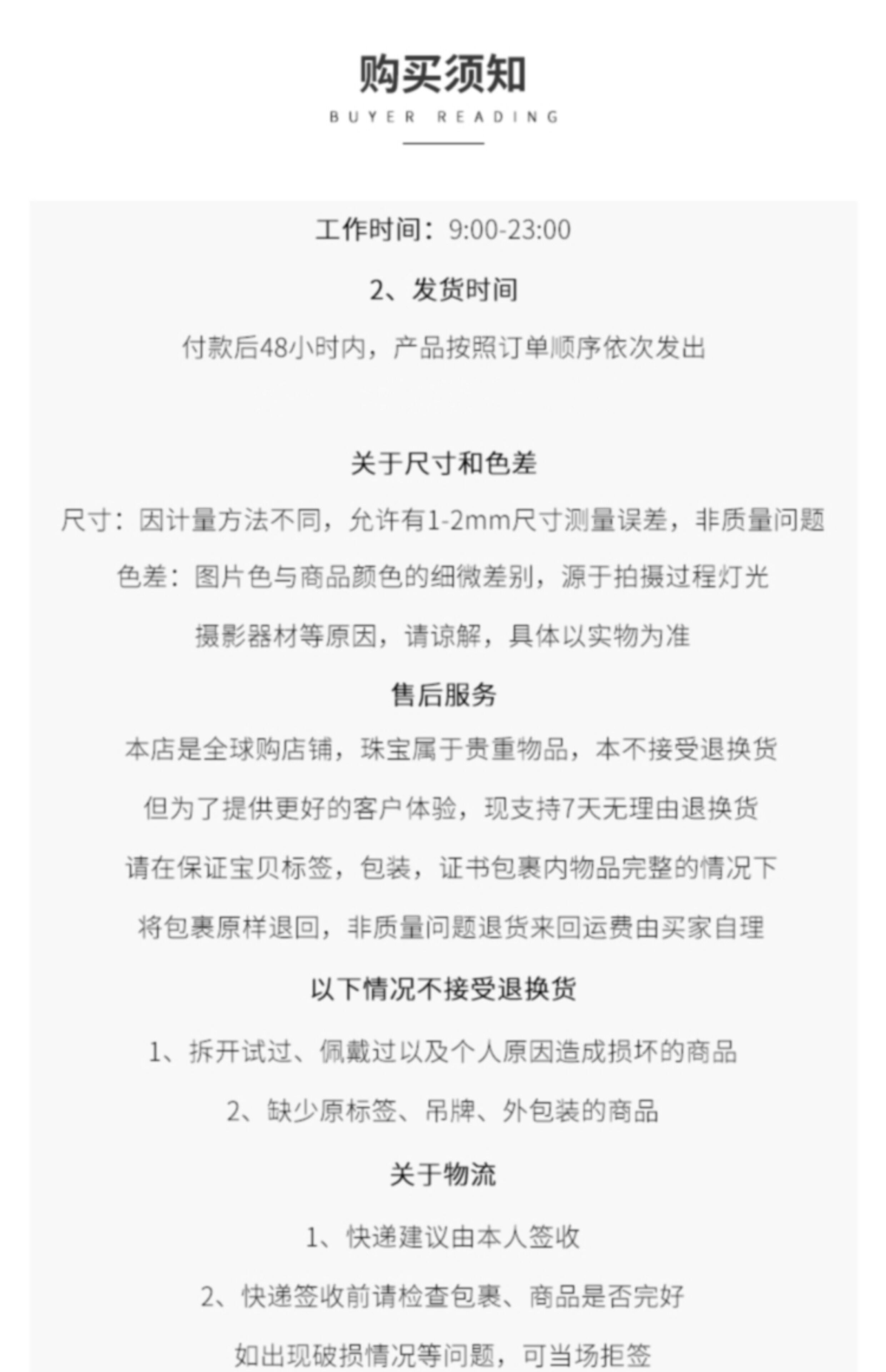 购买须知

BUYER READING

工作时间：9:00-23:00

2、发货时间

付款后48小时内，产品按照订单顺序依次发出

关于尺寸和色差

尺寸：因计量方法不同，允许有1-2mm尺寸测量误差，非质量问题

色差：图片色与商品颜色的细微差别，源于拍摄过程灯光

摄影器材等原因，请谅解，具体以实物为准

售后服务

本店是全球购店铺，珠宝属于贵重物品，本不接受退换货

但为了提供更好的客户体验，现支持7天无理由退换货

请在保证宝贝标签，包装，证书包裹内物品完整的情况下

将包裹原样退回，非质量问题退货来回运费由买家自理

以下情况不接受退换货

1、拆开试过、佩戴过以及个人原因造成损坏的商品

2、缺少原标签、吊牌、外包装的商品

关于物流

1、快递建议由本人签收

2、快递签收前请检查包裹、商品是否完好

如出现破损情况等问题，可当场拒签